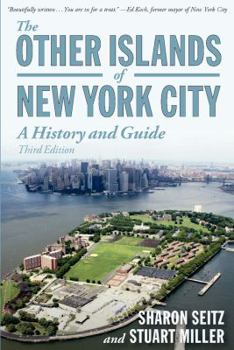 "Beautifully written . . . You are in for a treat." —Ed Koch, former mayor of New York City

The
OTHER ISLANDS
of
NEW YORK CITY
A History and Guide
Third Edition

SHARON SEITZ
and STUART MILLER